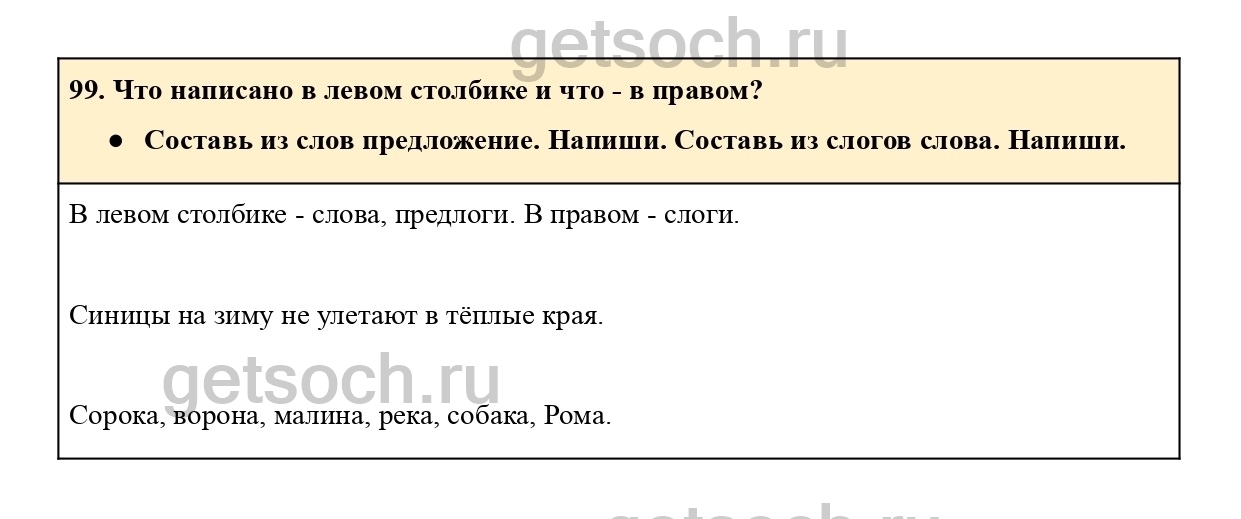 99. Что написано в левом столбике и что - в правом?

• Составь из слов предложение. Напиши. Составь из слогов слова. Напиши.

В левом столбике - слова, предлоги. В правом - слоги.

Синицы на зиму не улетают в тёплые края.

Сорока, ворона, малина, река, собака, Рома.

getsoch.ru